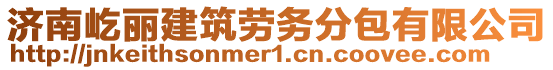 济南屹丽建筑劳务分包有限公司
http://jnkeithsonmer1.cn.coovee.com